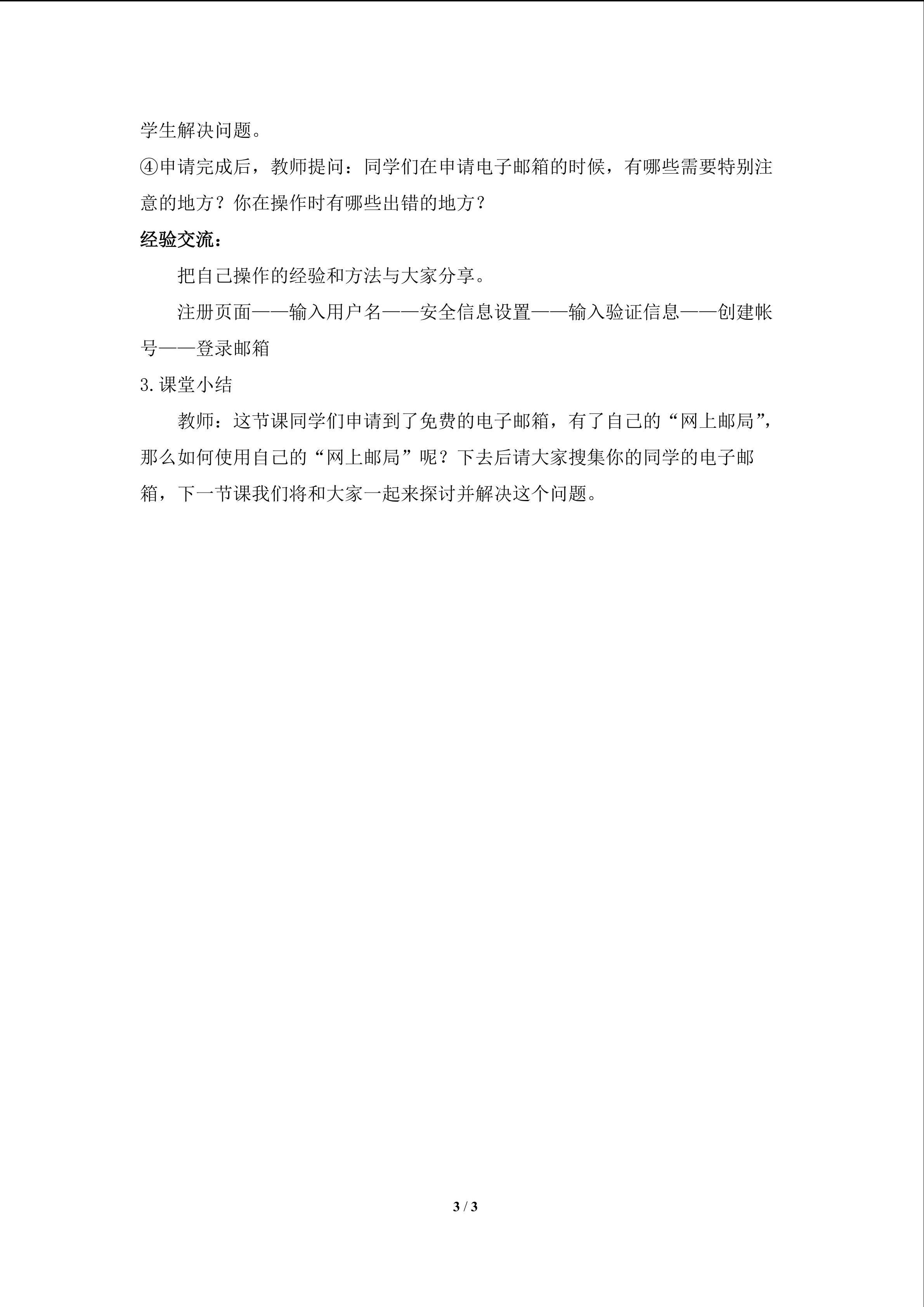 学生解决问题。

④申请完成后，教师提问：同学们在申请电子邮箱的时候，有哪些需要特别注意的地方？你在操作时有哪些出错的地方？

经验交流：

把自己操作的经验和方法与大家分享。

注册页面——输入用户名——安全信息设置——输入验证信息——创建帐号——登录邮箱

3.课堂小结

教师：这节课同学们申请到了免费的电子邮箱，有了自己的“网上邮局”，那么如何使用自己的“网上邮局”呢？下去后请大家搜集你的同学的电子邮箱，下一节课我们将和大家一起来探讨并解决这个问题。

3 / 3